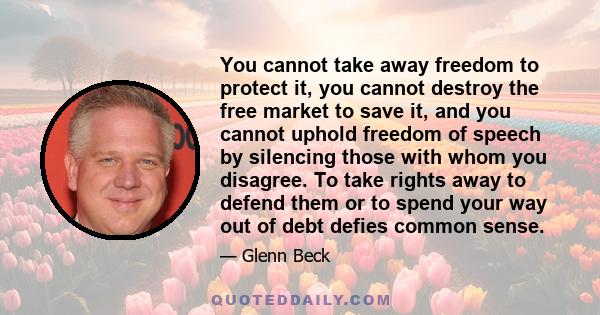 You cannot take away freedom to protect it, you cannot destroy the free market to save it, and you cannot uphold freedom of speech by silencing those with whom you disagree. To take rights away to defend them or to spend your way out of debt defies common sense.

— Glenn Beck

QUOTEDDAILY.COM